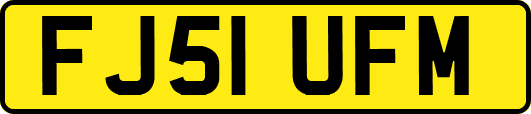 FJ51 UFM